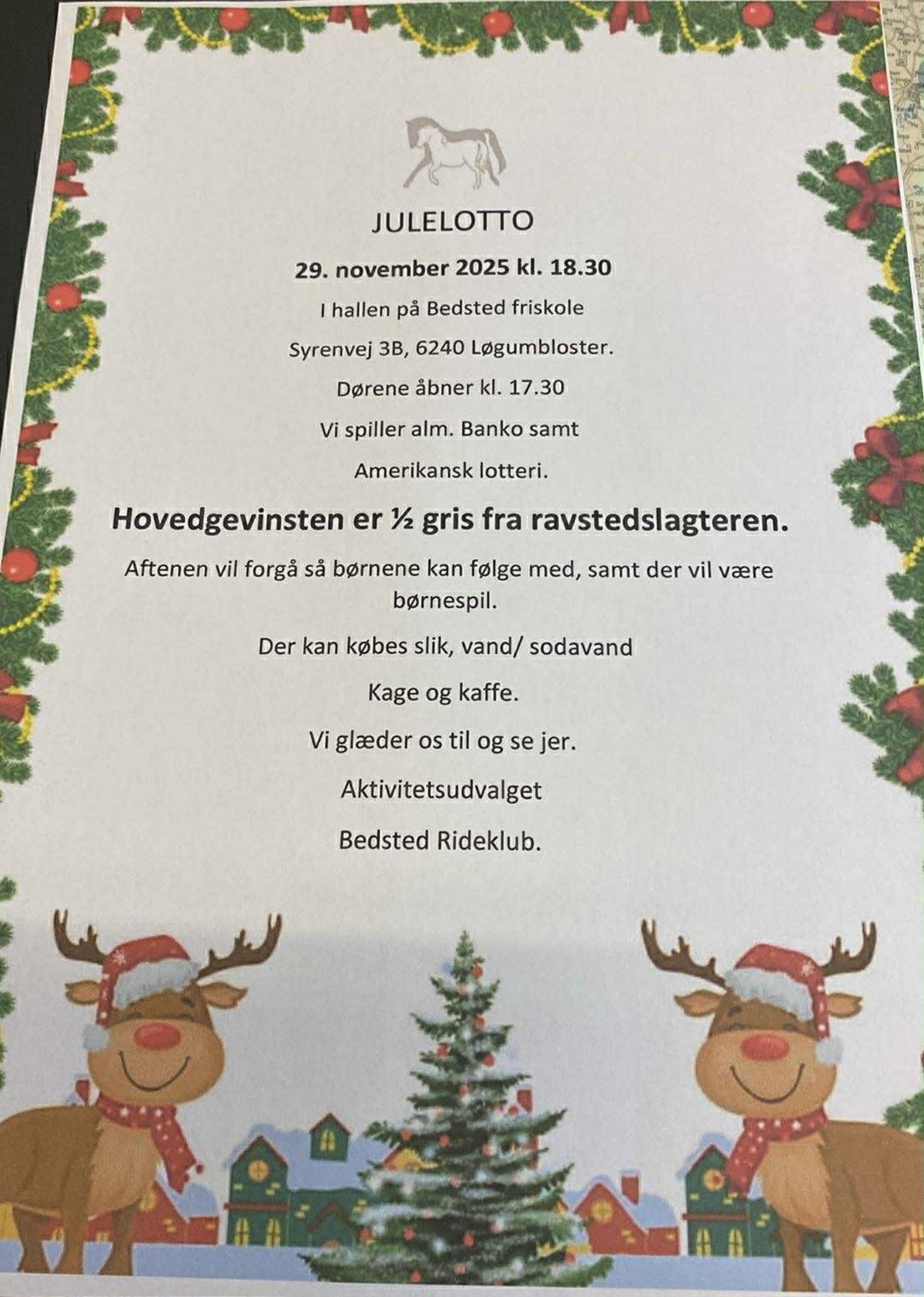 JULELOTTO

29. november 2025 kl. 18.30

I hallen på Bedsted friskole

Syrenvej 3B, 6240 Løgumbloster.

Dørene åbner kl. 17.30

Vi spiller alm. Banko samt

Amerikansk lotteri.

Hovedgevinsten er ½ gris fra ravstedslagteren.

Aftenen vil forgå så børnene kan følge med, samt der vil være børnespil.

Der kan købes slik, vand/ sodavand

Kage og kaffe.

Vi glæder os til og se jer.

Aktivitetsudvalget

Bedsted Rideklub.